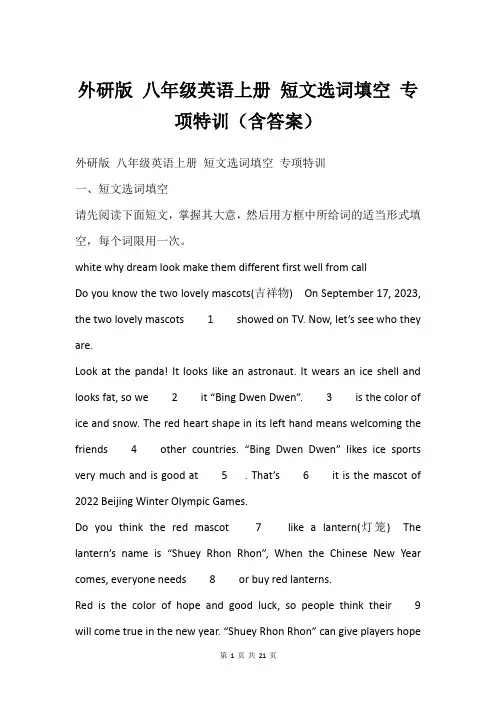 外研版 八年级英语上册 短文选词填空 专项特训（含答案）

外研版 八年级英语上册 短文选词填空 专项特训

一、短文选词填空

请先阅读下面短文，掌握其大意，然后用方框中所给词的适当形式填空，每个词限用一次。

white why dream look make them different first well from call

Do you know the two lovely mascots(吉祥物) On September 17, 2023, the two lovely mascots 1 showed on TV. Now, let's see who they are.

Look at the panda! It looks like an astronaut. It wears an ice shell and looks fat, so we 2 it "Bing Dwen Dwen". 3 is the color of ice and snow. The red heart shape in its left hand means welcoming the friends 4 other countries. "Bing Dwen Dwen" likes ice sports very much and is good at 5 . That's 6 it is the mascot of 2022 Beijing Winter Olympic Games.

Do you think the red mascot 7 like a lantern(灯笼) The lantern's name is "Shuey Rhon Rhon", When the Chinese New Year comes, everyone needs 8 or buy red lanterns.

Red is the color of hope and good luck, so people think their 9 will come true in the new year. "Shuey Rhon Rhon" can give players hope

第 1 页 共 21 页